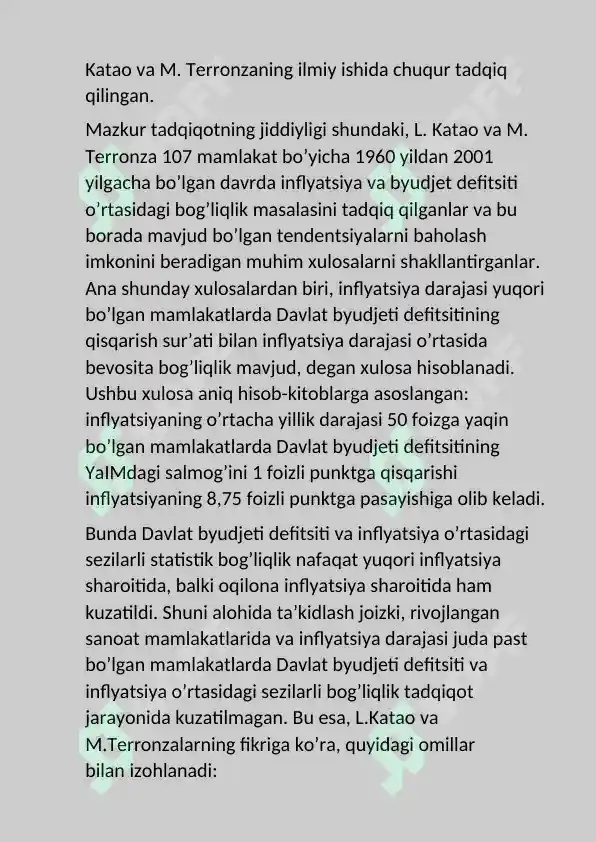 Katao va M. Terronzaning ilmiy ishida chuqur tadqiq qilingan.

Mazkur tadqiqotning jiddiyligi shundaki, L. Katao va M. Terronza 107 mamlakat bo'yicha 1960 yildan 2001 yilgacha bo'lgan davrda inflyatsiya va byudjet defitsiti o'rtasidagi bog'liqlik masalasini tadqiq qilganlar va bu borada mavjud bo'lgan tendentsiyalarni baholash imkonini beradigan muhim xulosalarni shakllantirganlar. Ana shunday xulosalardan biri, inflyatsiya darajasi yuqori bo'lgan mamlakatlarda Davlat byudjeti defitsitining qisqarish sur'ati bilan inflyatsiya darajasi o'rtasida bevosita bog'liqlik mavjud, degan xulosa hisoblanadi. Ushbu xulosa aniq hisob-kitoblarga asoslangan: inflyatsiyaning o'rtacha yillik darajasi 50 foizga yaqin bo'lgan mamlakatlarda Davlat byudjeti defitsitining YaIMdagi salmog'ini 1 foizli punktga qisqarishi inflyatsiyaning 8,75 foizli punktga pasayishiga olib keladi.

Bunda Davlat byudjeti defitsiti va inflyatsiya o'rtasidagi sezilarli statistik bog'liqlik nafaqat yuqori inflyatsiya sharoitida, balki oqilona inflyatsiya sharoitida ham kuzatildi. Shuni alohida ta'kidlash joizki, rivojlangan sanoat mamlakatlarida va inflyatsiya darajasi juda past bo'lgan mamlakatlarda Davlat byudjeti defitsiti va inflyatsiya o'rtasidagi sezilarli bog'liqlik tadqiqot jarayonida kuzatilmagan. Bu esa, L.Katao va M.Terronzalarning fikriga ko'ra, quyidagi omillar bilan izohlanadi: